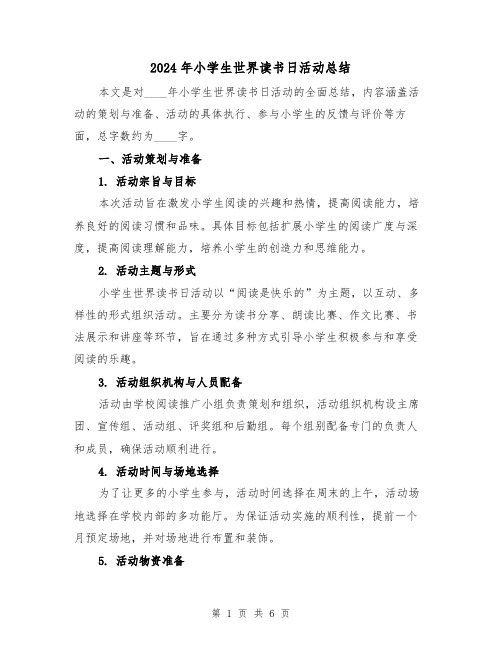 2024 年小学生世界读书日活动总结

本文是对____年小学生世界读书日活动的全面总结，内容涵盖活动的策划与准备、活动的具体执行、参与小学生的反馈与评价等方面，总字数约为____字。

一、活动策划与准备

1. 活动宗旨与目标

本次活动旨在激发小学生阅读的兴趣和热情，提高阅读能力，培养良好的阅读习惯和品味。具体目标包括扩展小学生的阅读广度与深度，提高阅读理解能力，培养小学生的创造力和思维能力。

2. 活动主题与形式

小学生世界读书日活动以“阅读是快乐的”为主题，以互动、多样性的形式组织活动。主要分为读书分享、朗读比赛、作文比赛、书法展示和讲座等环节，旨在通过多种方式引导小学生积极参与和享受阅读的乐趣。

3. 活动组织机构与人员配备

活动由学校阅读推广小组负责策划和组织，活动组织机构设主席团、宣传组、活动组、评奖组和后勤组。每个组别配备专门的负责人和成员，确保活动顺利进行。

4. 活动时间与场地选择

为了让更多的小学生参与，活动时间选择在周末的上午，活动场地选择在学校内部的多功能厅。为保证活动实施的顺利性，提前一个月预定场地，并对场地进行布置和装饰。

5. 活动物资准备

第 1 页 共 6 页